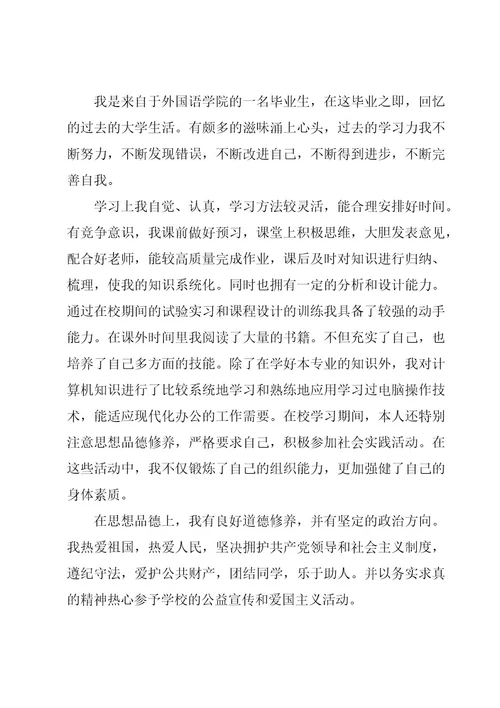 我是来自于外国语学院的一名毕业生，在这毕业之即，回忆的过去的大学生活。有颇多的滋味涌上心头，过去的学习力我不断努力，不断发现错误，不断改进自己，不断得到进步，不断完善自我。

学习上我自觉、认真，学习方法较灵活，能合理安排好时间。有竞争意识，我课前做好预习，课堂上积极思维，大胆发表意见，配合好老师，能较高质量完成作业，课后及时对知识进行归纳、梳理，使我的知识系统化。同时也拥有一定的分析和设计能力。通过在校期间的试验实习和课程设计的训练我具备了较强的动手能力。在课外时间里我阅读了大量的书籍。不但充实了自己，也培养了自己多方面的技能。除了在学好本专业的知识外，我对计算机知识进行了比较系统地学习和熟练地应用学习过电脑操作技术，能适应现代化办公的工作需要。在校学习期间，本人还特别注意思想品德修养，严格要求自己，积极参加社会实践活动。在这些活动中，我不仅锻炼了自己的组织能力，更加强健了自己的身体素质。

在思想品德上，我有良好道德修养，并有坚定的政治方向。我热爱祖国，热爱人民，坚决拥护共产党领导和社会主义制度，遵纪守法，爱护公共财产，团结同学，乐于助人。并以务实求真的精神热心参予学校的公益宣传和爱国主义活动。